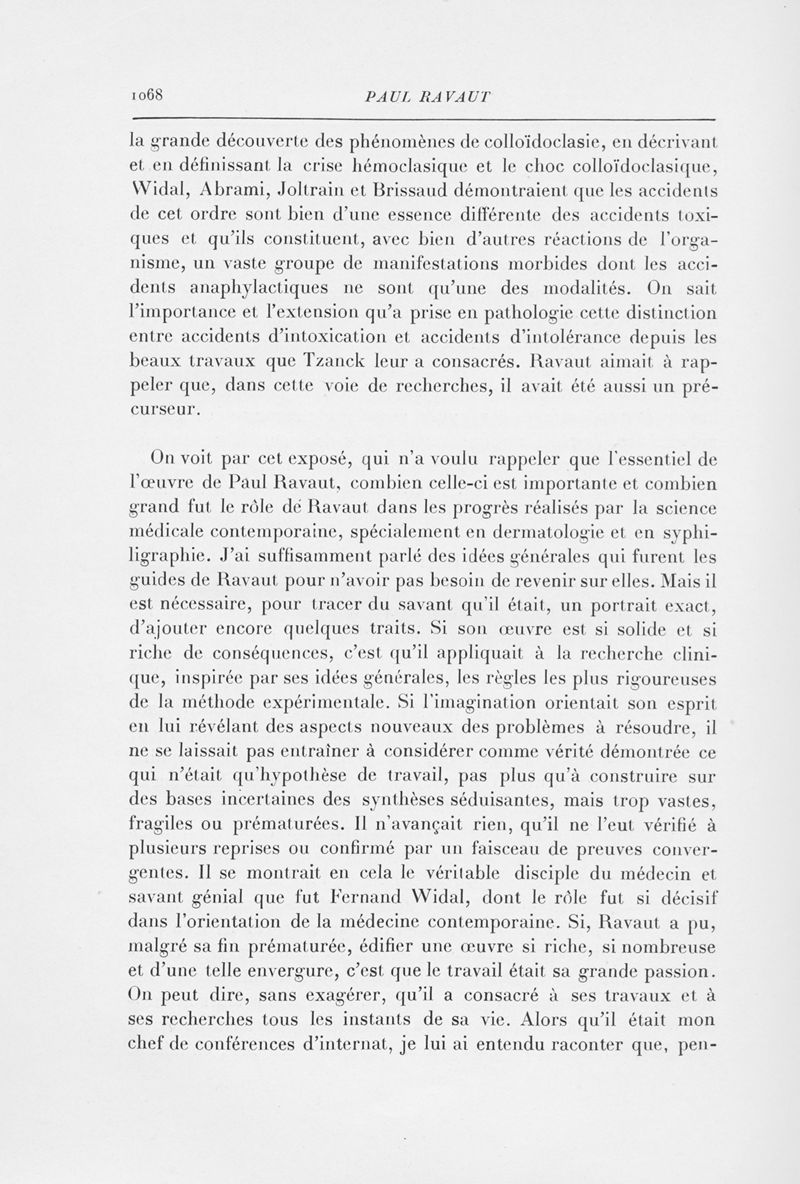 1068 PAUL RAVAUT

la grande découverte des phénomènes de colloïdoclasie, en décrivant et en définissant la crise hémoclasique et le choc colloïdoclasique, Widal, Abrami, Joltrain et Brissaud démontraient que les accidents de cet ordre sont bien d'une essence différente des accidents toxiques et qu'ils constituent, avec bien d'autres réactions de l'organisme, un vaste groupe de manifestations morbides dont les accidents anaphylactiques ne sont qu'une des modalités. On sait l'importance et l'extension qu'a prise en pathologie cette distinction entre accidents d'intoxication et accidents d'intolérance depuis les beaux travaux que Tzanck leur a consacrés. Ravaut aimait à rappeler que, dans cette voie de recherches, il avait été aussi un précurseur.

On voit par cet exposé, qui n'a voulu rappeler que l'essentiel de l'œuvre de Paul Ravaut, combien celle-ci est importante et combien grand fut le rôle dé Ravaut dans les progrès réalisés par la science médicale contemporaine, spécialement en dermatologie et en syphiligraphie. J'ai suffisamment parlé des idées générales qui furent les guides de Ravaut pour n'avoir pas besoin de revenir sur elles. Mais il est nécessaire, pour tracer du savant qu'il était, un portrait exact, d'ajouter encore quelques traits. Si son œuvre est si solide et si riche de conséquences, c'est qu'il appliquait à la recherche clinique, inspirée par ses idées générales, les règles les plus rigoureuses de la méthode expérimentale. Si l'imagination orientait son esprit en lui révélant des aspects nouveaux des problèmes à résoudre, il ne se laissait pas entraîner à considérer comme vérité démontrée ce qui n'était qu'hypothèse de travail, pas plus qu'à construire sur des bases incertaines des synthèses séduisantes, mais trop vastes, fragiles ou prématurées. Il n'avançait rien, qu'il ne l'eut vérifié à plusieurs reprises ou confirmé par un faisceau de preuves convergentes. Il se montrait en cela le véritable disciple du médecin et savant génial que fut Fernand Widal, dont le rôle fut si décisif dans l'orientation de la médecine contemporaine. Si, Ravaut a pu, malgré sa fin prématurée, édifier une œuvre si riche, si nombreuse et d'une telle envergure, c'est que le travail était sa grande passion. On peut dire, sans exagérer, qu'il a consacré à ses travaux et à ses recherches tous les instants de sa vie. Alors qu'il était mon chef de conférences d'internat, je lui ai entendu raconter que, pen-